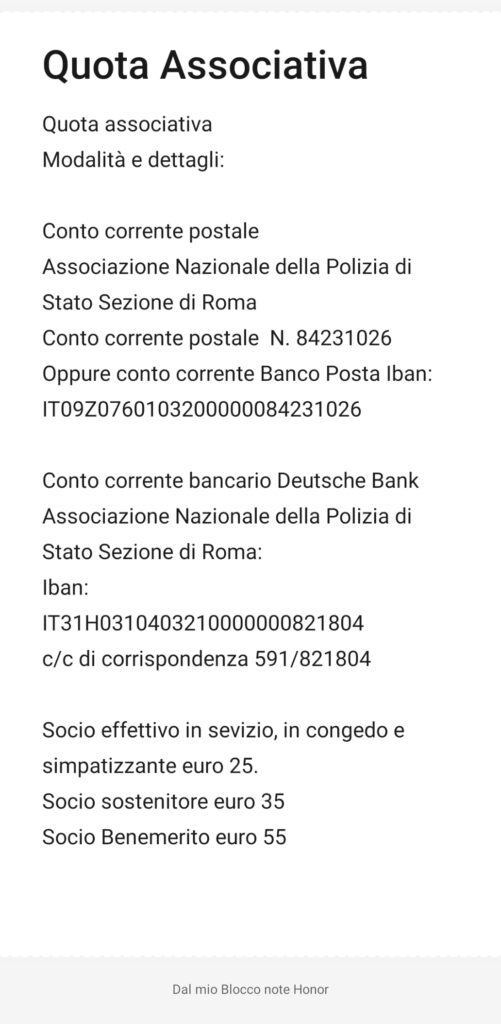 Quota Associativa

Quota associativa
Modalità e dettagli:

Conto corrente postale
Associazione Nazionale della Polizia di Stato Sezione di Roma
Conto corrente postale N. 84231026
Oppure conto corrente Banco Posta Iban:
IT09Z0760103200000084231026

Conto corrente bancario Deutsche Bank
Associazione Nazionale della Polizia di Stato Sezione di Roma:
Iban:
IT31H0310403210000000821804
c/c di corrispondenza 591/821804

Socio effettivo in sevizio, in congedo e simpatizzante euro 25.
Socio sostenitore euro 35
Socio Benemerito euro 55

Dal mio Blocco note Honor